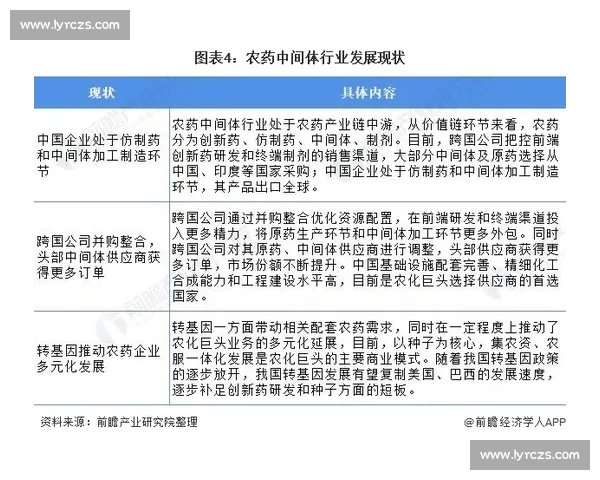 www.lyrczs.com

图表4：农药中间体行业发展现状

| 现状 | 具体内容 |
|---|---|
| 中国企业处于仿制药和中间体加工制造环节 | 农药中间体行业处于农药产业链中游，从价值链环节来看，农药分为创新药、仿制药、中间体、制剂。目前，跨国公司把控前端创新药研发和终端制剂的销售渠道，大部分中间体及原药选择从中国、印度等国家采购；中国企业处于仿制药和中间体加工制造环节，其产品出口全球。 |
| 跨国公司并购整合，头部中间体供应商获得更多订单 | 跨国公司通过并购整合优化资源配置，在前端研发和终端渠道投入更多精力，将原药生产环节和中间体加工环节更多外包。同时跨国公司对其原药、中间体供应商进行调整，头部供应商获得更多订单，市场份额不断提升。中国基础设施配套完善、精细化工合成能力和工程建设水平高，目前是农化巨头选择供应商的首选国家。 |
| 转基因推动农药企业多元化发展 | 转基因一方面带动相关配套农药需求，同时在一定程度上推动了农化巨头业务的多元化延展，目前，以种子为核心，集农资、农服一体化发展是农化巨头的主要商业模式。随着我国转基因政策的逐步放开，我国转基因发展有望复制美国、巴西的发展速度，逐步补足创新药研发和种子方面的短板。 |

资料来源：前瞻产业研究院整理

@前瞻经济学人APP

www.lyrczs.com